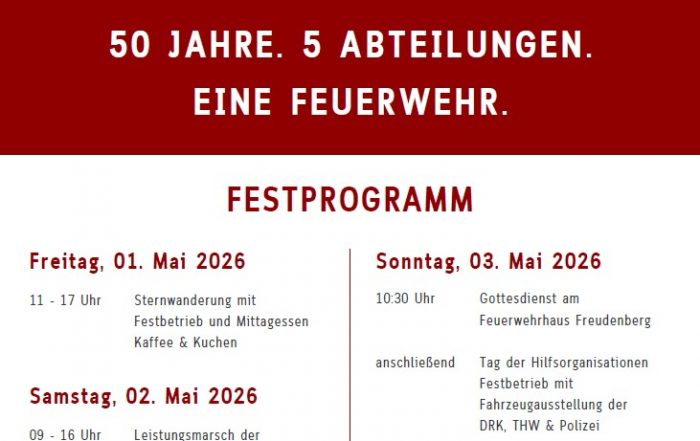 50 JAHRE. 5 ABTEILUNGEN.
EINE FEUERWEHR.

FESTPROGRAMM

Freitag, 01. Mai 2026

11 - 17 Uhr
Sternwanderung mit
Festbetrieb und Mittagessen
Kaffee & Kuchen

Samstag, 02. Mai 2026

09 - 16 Uhr
Leistungsmarsch der

Sonntag, 03. Mai 2026

10:30 Uhr
Gottesdienst am
Feuerwehrhaus Freudenberg

anschließend
Tag der Hilfsorganisationen
Festbetrieb mit
Fahrzeugausstellung der
DRK, THW & Polizei